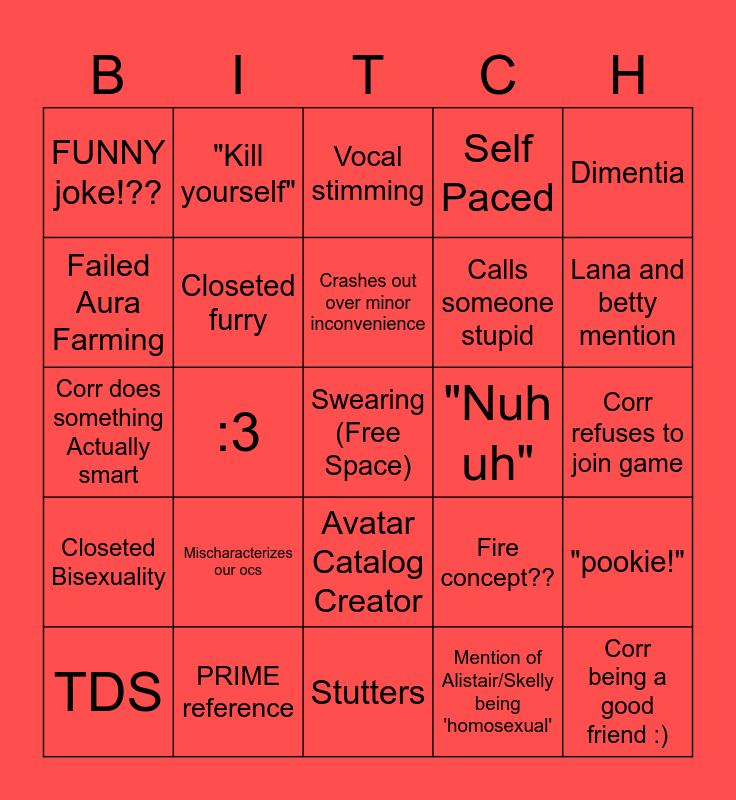 | B | I | T | C | H |
|---|---|---|---|---|
| FUNNY joke!?? | "Kill yourself" | Vocal stimming | Self Paced | Dimentia |
| Failed Aura Farming | Closeted furry | Crashes out over minor inconvenience | Calls someone stupid | Lana and betty mention |
| Corr does something Actually smart | :3 | Swearing (Free Space) | "Nuh uh" | Corr refuses to join game |
| Closeted Bisexuality | Mischaracterizes our ocs | Avatar Catalog Creator | Fire concept?? | "pookie!" |
| TDS | PRIME reference | Stutters | Mention of Alistair/Skelly being 'homosexual' | Corr being a good friend :) |